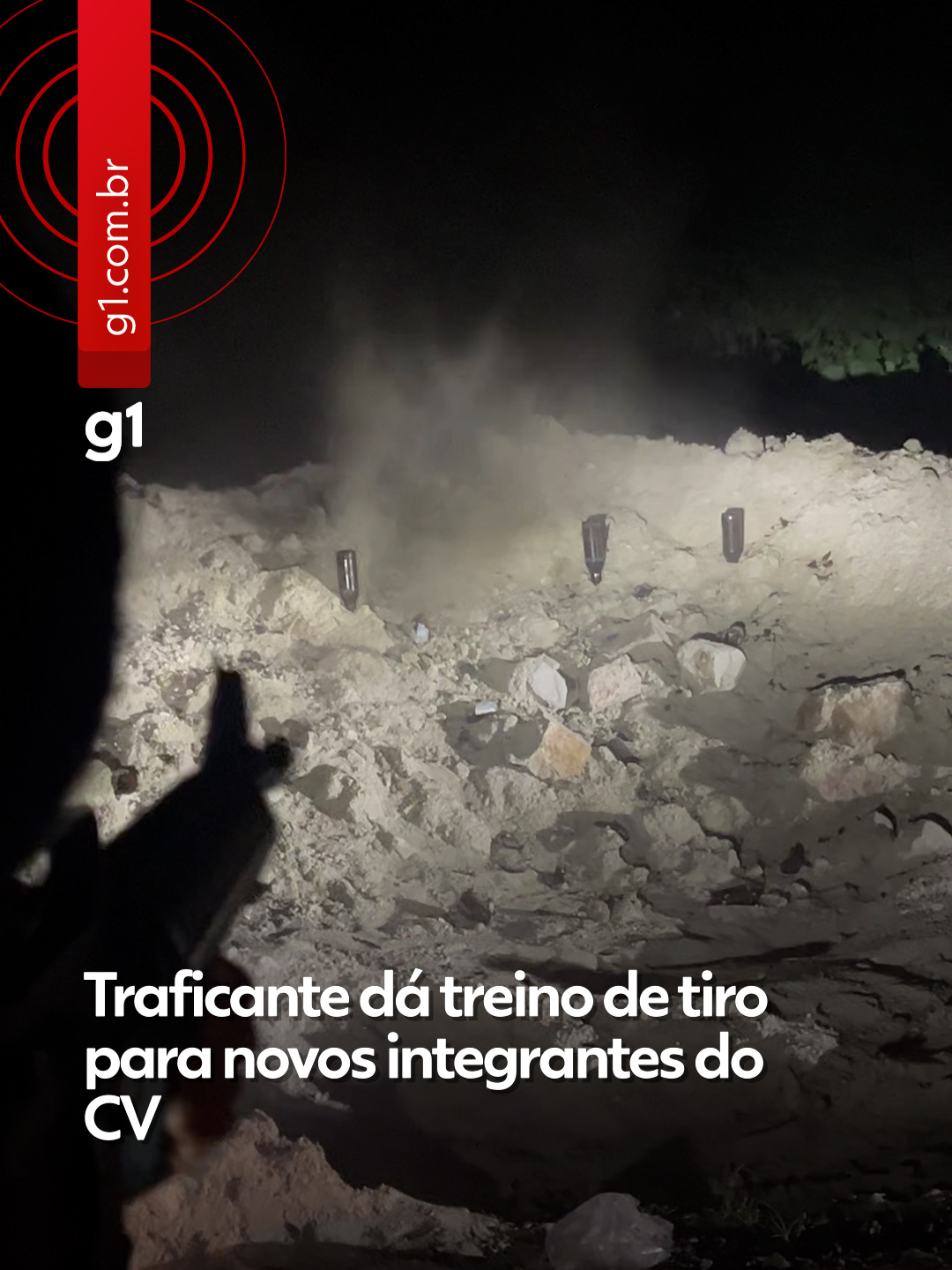 g1.com.br

g1

Traficante dá treino de tiro para novos integrantes do CV